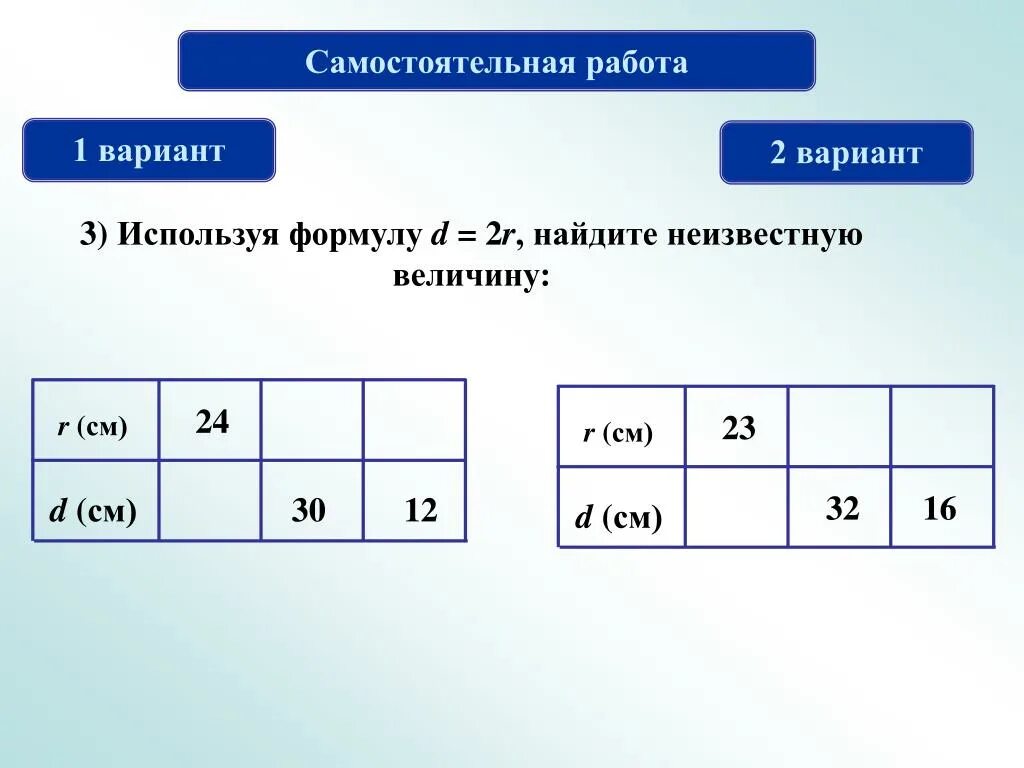 Самостоятельная работа

1 вариант

2 вариант

3) Используя формулу $d = 2r$, найдите неизвестную величину:

| $r$ (см) | 24 | | |
|---|---|---|---|
| $d$ (см) | | 30 | 12 |

| $r$ (см) | 23 | | |
|---|---|---|---|
| $d$ (см) | | 32 | 16 |